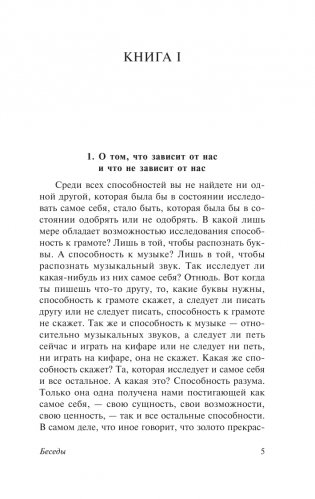 КНИГА I

1. О том, что зависит от нас и что не зависит от нас

Среди всех способностей вы не найдете ни одной другой, которая была бы в состоянии исследовать самое себя, стало быть, которая была бы в состоянии одобрять или не одобрять. В какой лишь мере обладает возможностью исследования способность к грамоте? Лишь в той, чтобы распознать буквы. А способность к музыке? Лишь в той, чтобы распознать музыкальный звук. Так исследует ли какая-нибудь из них самое себя? Отнюдь. Вот когда ты пишешь что-то другу, то, какие буквы нужны, способность к грамоте скажет, а следует ли писать другу или не следует писать, способность к грамоте не скажет. Так же и способность к музыке — относительно музыкальных звуков, а следует ли петь сейчас и играть на кифаре или не следует ни петь, ни играть на кифаре, она не скажет. Какая же способность скажет? Та, которая исследует и самое себя и все остальное. А какая это? Способность разума. Только она одна получена нами постигающей как самое себя, — свою сущность, свои возможности, свою ценность, — так и все остальные способности. В самом деле, что иное говорит, что золото прекрас-

Беседы

5